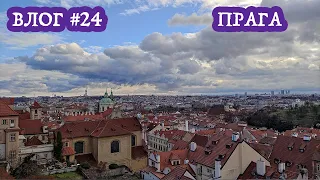 ВЛОГ #24

ПРАГА